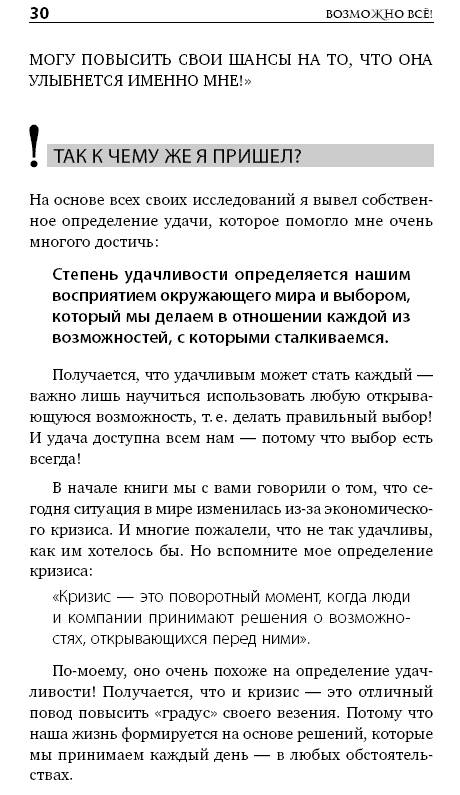 30 ВОЗМОЖНО ВСЁ!

МОГУ ПОВЫСИТЬ СВОИ ШАНСЫ НА ТО, ЧТО ОНА УЛЫБНЕТСЯ ИМЕННО МНЕ!»

! ТАК К ЧЕМУ ЖЕ Я ПРИШЕЛ?

На основе всех своих исследований я вывел собственное определение удачи, которое помогло мне очень многого достичь:

Степень удачливости определяется нашим восприятием окружающего мира и выбором, который мы делаем в отношении каждой из возможностей, с которыми сталкиваемся.

Получается, что удачливым может стать каждый — важно лишь научиться использовать любую открывающуюся возможность, т. е. делать правильный выбор! И удача доступна всем нам — потому что выбор есть всегда!

В начале книги мы с вами говорили о том, что сегодня ситуация в мире изменилась из-за экономического кризиса. И многие пожалели, что не так удачливы, как им хотелось бы. Но вспомните мое определение кризиса:

«Кризис — это поворотный момент, когда люди и компании принимают решения о возможностях, открывающихся перед ними».

По-моему, оно очень похоже на определение удачливости! Получается, что и кризис — это отличный повод повысить «градус» своего везения. Потому что наша жизнь формируется на основе решений, которые мы принимаем каждый день — в любых обстоятельствах.